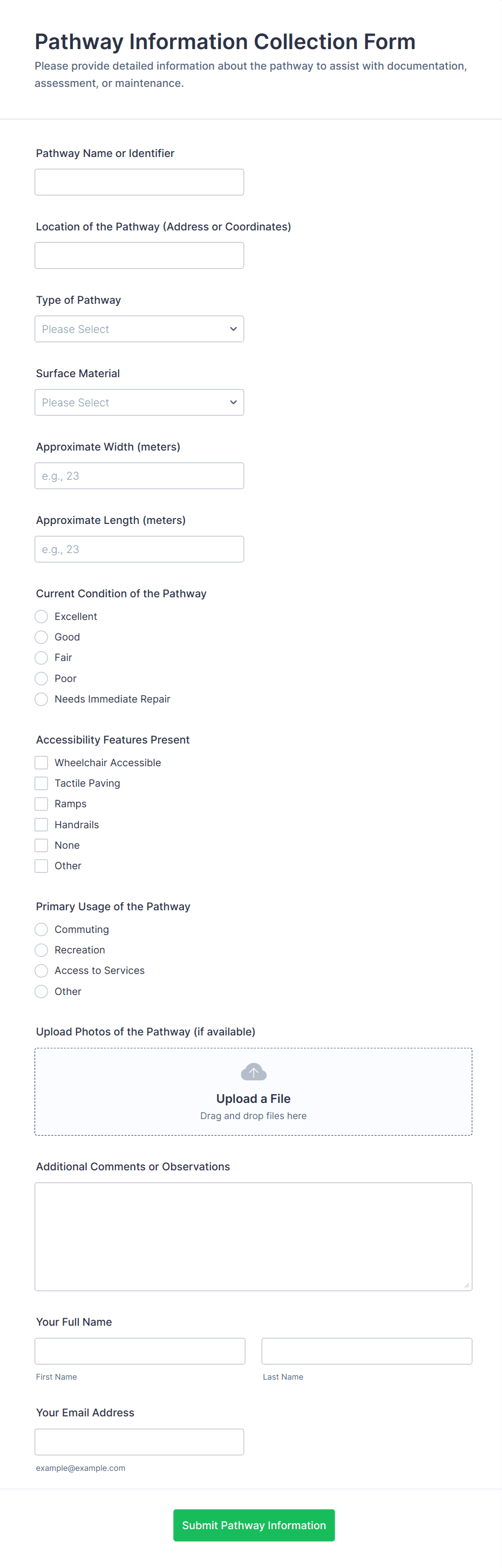 Pathway Information Collection Form

Please provide detailed information about the pathway to assist with documentation, assessment, or maintenance.

Pathway Name or Identifier

Location of the Pathway (Address or Coordinates)

Type of Pathway

Please Select

Surface Material

Please Select

Approximate Width (meters)

e.g., 23

Approximate Length (meters)

e.g., 23

Current Condition of the Pathway

Excellent
Good
Fair
Poor
Needs Immediate Repair

Accessibility Features Present

Wheelchair Accessible
Tactile Paving
Ramps
Handrails
None
Other

Primary Usage of the Pathway

Commuting
Recreation
Access to Services
Other

Upload Photos of the Pathway (if available)

Upload a File
Drag and drop files here

Additional Comments or Observations

Your Full Name

First Name

Last Name

Your Email Address

example@example.com

Submit Pathway Information